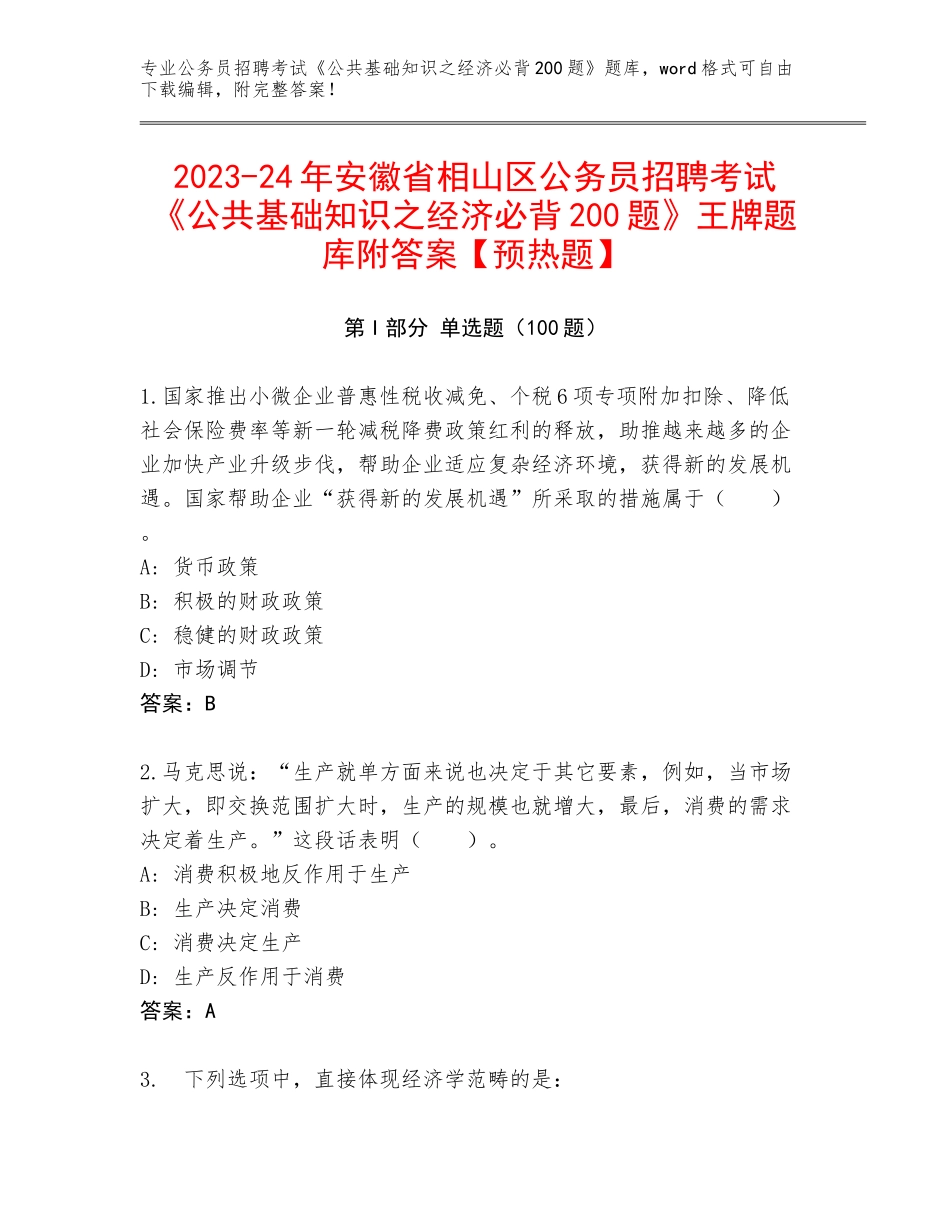 专业公务员招聘考试《公共基础知识之经济必背200题》题库，word格式可自由下载编辑，附完整答案！

2023-24年安徽省相山区公务员招聘考试《公共基础知识之经济必背200题》王牌题库附答案【预热题】

第Ⅰ部分 单选题（100题）

1.国家推出小微企业普惠性税收减免、个税6项专项附加扣除、降低社会保险费率等新一轮减税降费政策红利的释放，助推越来越多的企业加快产业升级步伐，帮助企业适应复杂经济环境，获得新的发展机遇。国家帮助企业“获得新的发展机遇”所采取的措施属于（　　）。
A：货币政策
B：积极的财政政策
C：稳健的财政政策
D：市场调节
答案：B

2.马克思说：“生产就单方面来说也决定于其它要素，例如，当市场扩大，即交换范围扩大时，生产的规模也就增大，最后，消费的需求决定着生产。”这段话表明（　　）。
A：消费积极地反作用于生产
B：生产决定消费
C：消费决定生产
D：生产反作用于消费
答案：A

3.　下列选项中，直接体现经济学范畴的是：